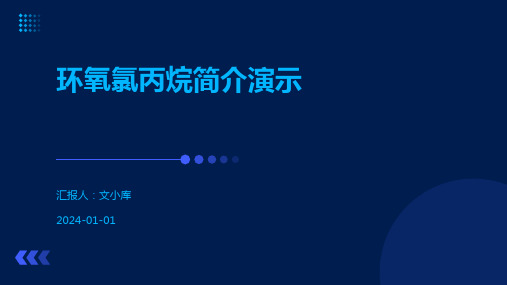 环氧氯丙烷简介演示

汇报人：文小库

2024-01-01